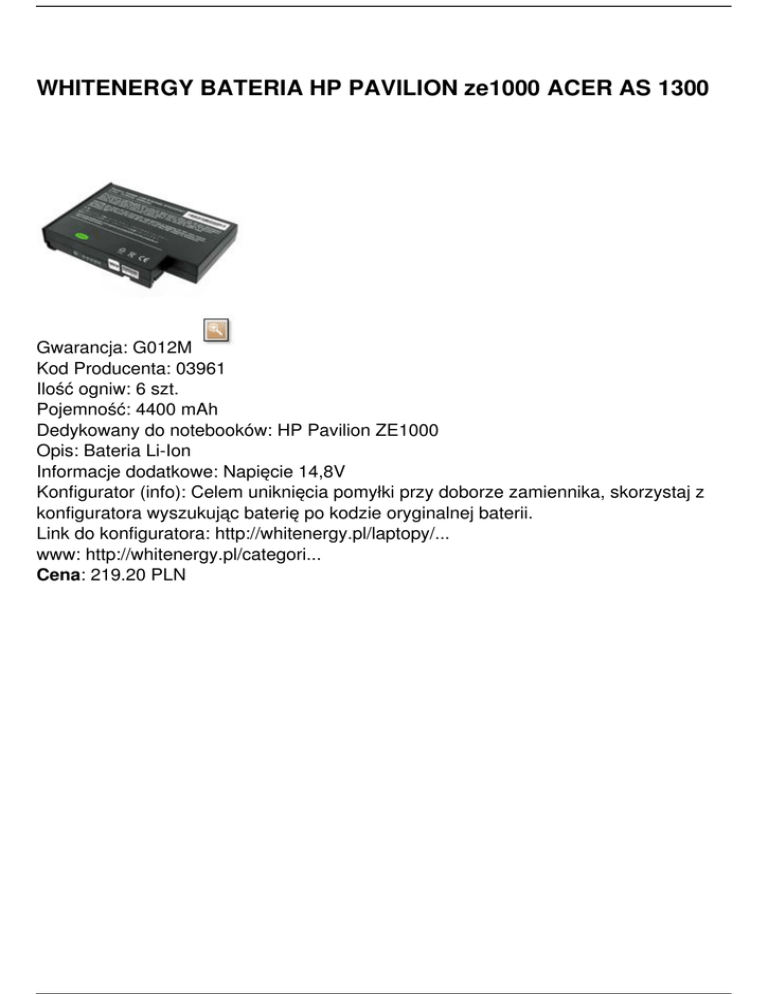 WHITENERGY BATERIA HP PAVILION ze1000 ACER AS 1300

Gwarancja: G012M
Kod Producenta: 03961
Ilość ogniw: 6 szt.
Pojemność: 4400 mAh
Dedykowany do notebooków: HP Pavilion ZE1000
Opis: Bateria Li-Ion
Informacje dodatkowe: Napięcie 14,8V
Konfigurator (info): Celem uniknięcia pomyłki przy doborze zamiennika, skorzystaj z konfiguratora wyszukując baterię po kodzie oryginalnej baterii.
Link do konfiguratora: http://whitenergy.pl/laptopy/...
www: http://whitenergy.pl/categori...
Cena: 219.20 PLN